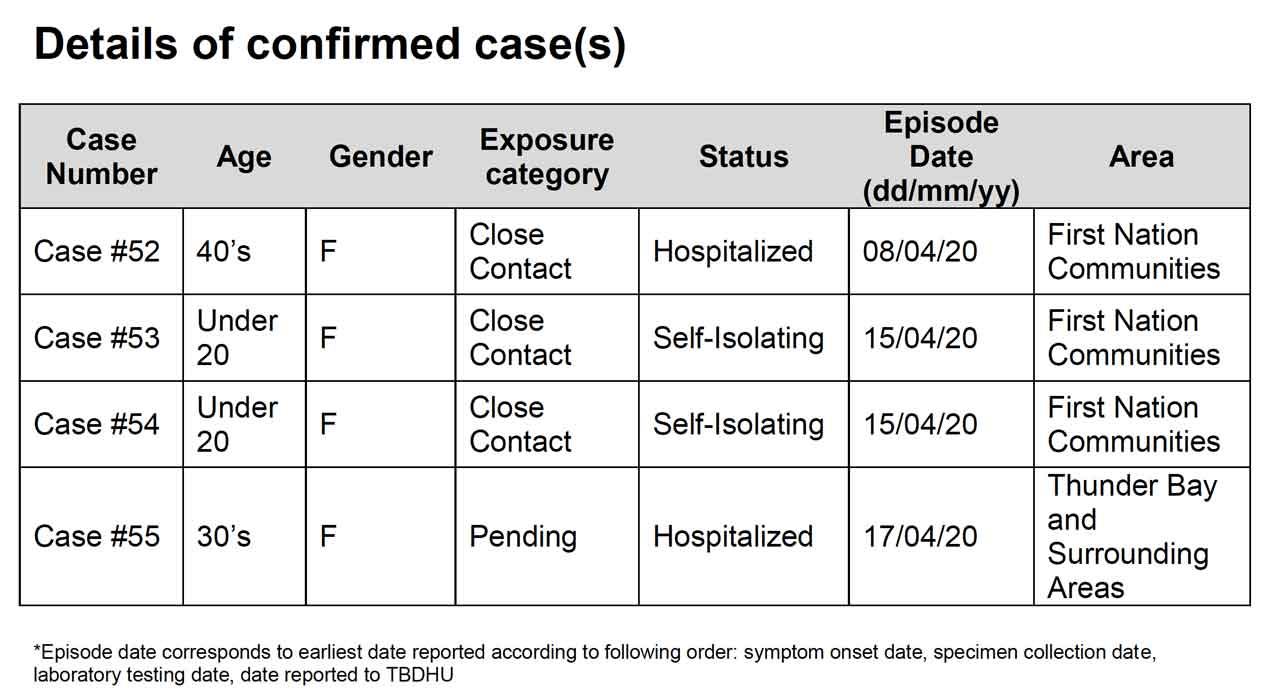 Details of confirmed case(s)

| Case Number | Age | Gender | Exposure category | Status | Episode Date (dd/mm/yy) | Area |
|---|---|---|---|---|---|---|
| Case #52 | 40's | F | Close Contact | Hospitalized | 08/04/20 | First Nation Communities |
| Case #53 | Under 20 | F | Close Contact | Self-Isolating | 15/04/20 | First Nation Communities |
| Case #54 | Under 20 | F | Close Contact | Self-Isolating | 15/04/20 | First Nation Communities |
| Case #55 | 30's | F | Pending | Hospitalized | 17/04/20 | Thunder Bay and Surrounding Areas |

*Episode date corresponds to earliest date reported according to following order: symptom onset date, specimen collection date, laboratory testing date, date reported to TBDHU